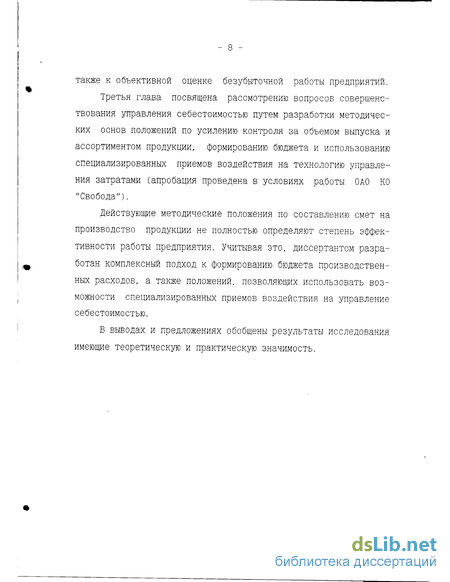 - 8 -

также к объективной оценке безубыточной работы предприятий.

Третья глава посвящена рассмотрению вопросов совершенствования управления себестоимостью путем разработки методических основ положений по усилению контроля за объемом выпуска и ассортиментом продукции, формированию бюджета и использованию специализированных приемов воздействия на технологию управления затратами (апробация проведена в условиях работы ОАО КО "Свобода").

Действующие методические положения по составлению смет на производство продукции не полностью определяют степень эффективности работы предприятия. Учитывая это, диссертантом разработан комплексный подход к формированию бюджета производственных расходов, а также положений, позволяющих использовать возможности специализированных приемов воздействия на управление себестоимостью.

В выводах и предложениях обобщены результаты исследования имеющие теоретическую и практическую значимость.

dsLib.net
библиотека диссертаций